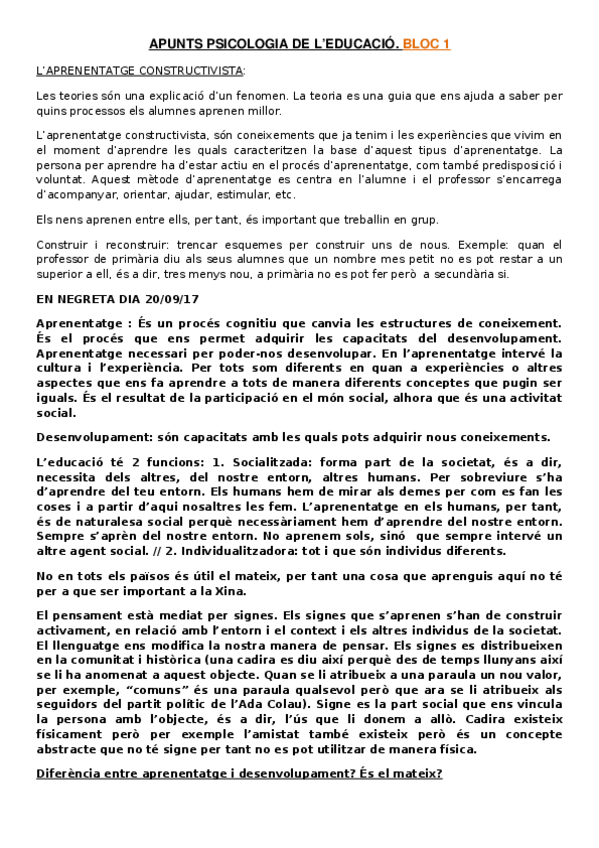 APUNTS PSICOLOGIA DE L'EDUCACIÓ. BLOC 1

L'APRENENTATGE CONSTRUCTIVISTA:

Les teories són una explicació d'un fenomen. La teoria es una guia que ens ajuda a saber per quins processos els alumnes aprenen millor.

L'aprenentatge constructivista, són coneixements que ja tenim i les experiències que vivim en el moment d'aprendre les quals caracteritzen la base d'aquest tipus d'aprenentatge. La persona per aprendre ha d'estar actiu en el procés d'aprenentatge, com també predisposició i voluntat. Aquest mètode d'aprenentatge es centra en l'alumne i el professor s'encarrega d'acompanyar, orientar, ajudar, estimular, etc.

Els nens aprenen entre ells, per tant, és important que treballin en grup.

Construir i reconstruir: trencar esquemes per construir uns de nous. Exemple: quan el professor de primària diu als seus alumnes que un nombre mes petit no es pot restar a un superior a ell, és a dir, tres menys nou, a primària no es pot fer però a secundària si.

EN NEGRETA DIA 20/09/17

Aprenentatge : És un procés cognitiu que canvia les estructures de coneixement. És el procés que ens permet adquirir les capacitats del desenvolupament. Aprenentatge necessari per poder-nos desenvolupar. En l'aprenentatge intervé la cultura i l'experiència. Per tots som diferents en quan a experiències o altres aspectes que ens fa aprendre a tots de manera diferents conceptes que pugin ser iguals. És el resultat de la participació en el món social, alhora que és una activitat social.

Desenvolupament: són capacitats amb les quals pots adquirir nous coneixements.

L'educació té 2 funcions: 1. Socialitzada: forma part de la societat, és a dir, necessita dels altres, del nostre entorn, altres humans. Per sobreviure s'ha d'aprendre del teu entorn. Els humans hem de mirar als demes per com es fan les coses i a partir d'aqui nosaltres les fem. L'aprenentatge en els humans, per tant, és de naturalesa social perquè necessàriament hem d'aprendre del nostre entorn. Sempre s'aprèn del nostre entorn. No aprenem sols, sinó que sempre intervé un altre agent social. // 2. Individualitzadora: tot i que són individus diferents.

No en tots els països és útil el mateix, per tant una cosa que aprenguis aquí no té per a que ser important a la Xina.

El pensament està mediat per signes. Els signes que s'aprenen s'han de construir activament, en relació amb l'entorn i el context i els altres individus de la societat. El llenguatge ens modifica la nostra manera de pensar. Els signes es distribueixen en la comunitat i històrica (una cadira es diu així perquè des de temps llunyans així se li ha anomenat a aquest objecte. Quan se li atribueix a una paraula un nou valor, per exemple, "comuns" és una paraula qualsevol però que ara se li atribueix als seguidors del partit polític de l'Ada Colau). Signe es la part social que ens vincula la persona amb l'objecte, és a dir, l'ús que li donem a allò. Cadira existeix físicament però per exemple l'amistat també existeix però és un concepte abstracte que no té signe per tant no es pot utilitzar de manera física.

Diferència entre aprenentatge i desenvolupament? És el mateix?